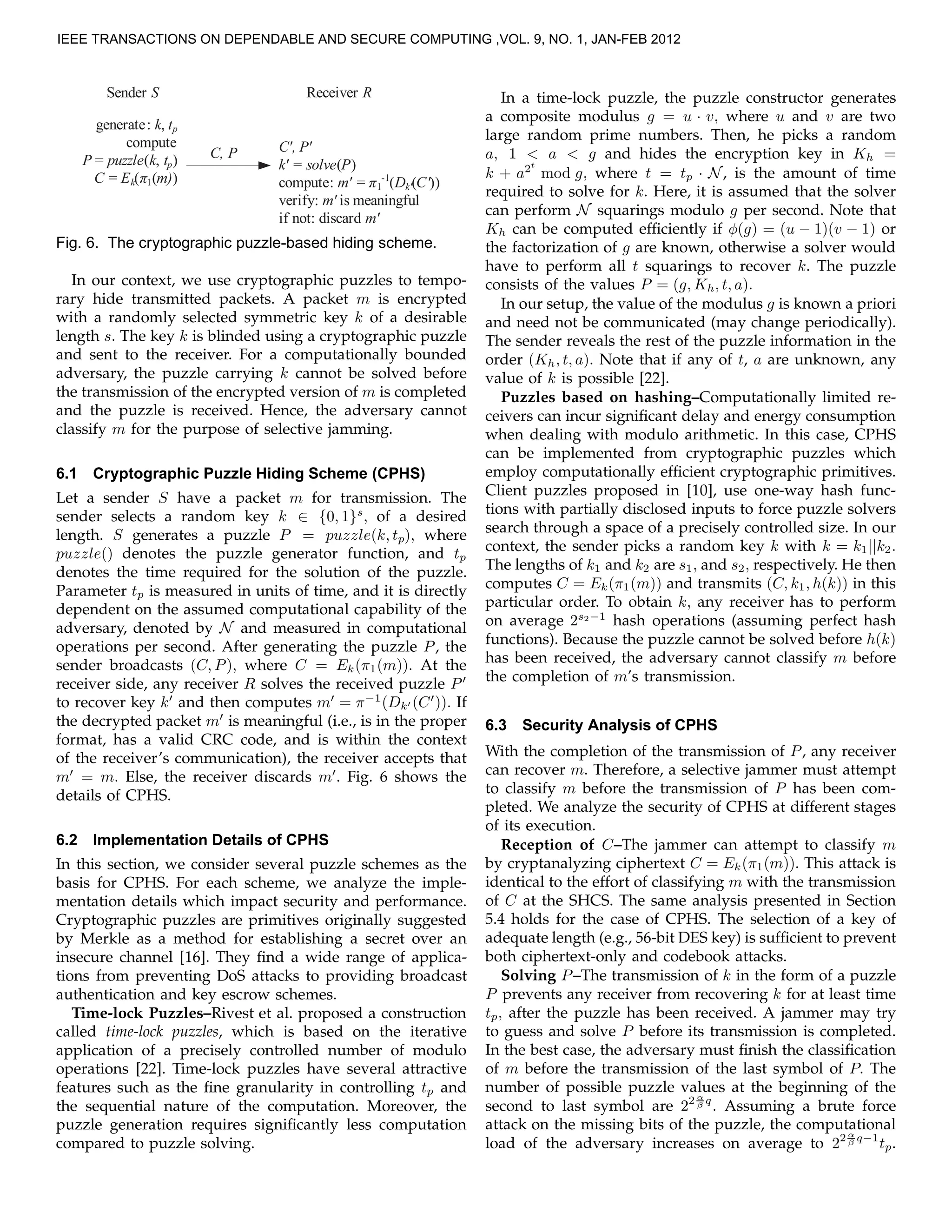 IEEE TRANSACTIONS ON DEPENDABLE AND SECURE COMPUTING ,VOL. 9, NO. 1, JAN-FEB 2012

Sender $S$

Receiver $R$

generate: $k, t_p$
compute
$P = puzzle(k, t_p)$
$C = E_k(\pi_1(m))$

$C, P$

$C', P'$
$k' = solve(P)$
compute: $m' = \pi_1^{-1}(D_k(C'))$
verify: $m'$ is meaningful
if not: discard $m'$

Fig. 6. The cryptographic puzzle-based hiding scheme.

In our context, we use cryptographic puzzles to temporary hide transmitted packets. A packet $m$ is encrypted with a randomly selected symmetric key $k$ of a desirable length $s$. The key $k$ is blinded using a cryptographic puzzle and sent to the receiver. For a computationally bounded adversary, the puzzle carrying $k$ cannot be solved before the transmission of the encrypted version of $m$ is completed and the puzzle is received. Hence, the adversary cannot classify $m$ for the purpose of selective jamming.

6.1 Cryptographic Puzzle Hiding Scheme (CPHS)

Let a sender $S$ have a packet $m$ for transmission. The sender selects a random key $k \in \{0,1\}^s$, of a desired length. $S$ generates a puzzle $P = puzzle(k, t_p)$, where $puzzle()$ denotes the puzzle generator function, and $t_p$ denotes the time required for the solution of the puzzle. Parameter $t_p$ is measured in units of time, and it is directly dependent on the assumed computational capability of the adversary, denoted by $\mathcal{N}$ and measured in computational operations per second. After generating the puzzle $P$, the sender broadcasts $(C, P)$, where $C = E_k(\pi_1(m))$. At the receiver side, any receiver $R$ solves the received puzzle $P'$ to recover key $k'$ and then computes $m' = \pi^{-1}(D_{k'}(C'))$. If the decrypted packet $m'$ is meaningful (i.e., is in the proper format, has a valid CRC code, and is within the context of the receiver's communication), the receiver accepts that $m' = m$. Else, the receiver discards $m'$. Fig. 6 shows the details of CPHS.

6.2 Implementation Details of CPHS

In this section, we consider several puzzle schemes as the basis for CPHS. For each scheme, we analyze the implementation details which impact security and performance. Cryptographic puzzles are primitives originally suggested by Merkle as a method for establishing a secret over an insecure channel [16]. They find a wide range of applications from preventing DoS attacks to providing broadcast authentication and key escrow schemes.

Time-lock Puzzles–Rivest et al. proposed a construction called time-lock puzzles, which is based on the iterative application of a precisely controlled number of modulo operations [22]. Time-lock puzzles have several attractive features such as the fine granularity in controlling $t_p$ and the sequential nature of the computation. Moreover, the puzzle generation requires significantly less computation compared to puzzle solving.

In a time-lock puzzle, the puzzle constructor generates a composite modulus $g = u \cdot v$, where $u$ and $v$ are two large random prime numbers. Then, he picks a random $a$, $1 < a < g$ and hides the encryption key in $K_h = k + a^{2^t} \bmod g$, where $t = t_p \cdot \mathcal{N}$, is the amount of time required to solve for $k$. Here, it is assumed that the solver can perform $\mathcal{N}$ squarings modulo $g$ per second. Note that $K_h$ can be computed efficiently if $\phi(g) = (u-1)(v-1)$ or the factorization of $g$ are known, otherwise a solver would have to perform all $t$ squarings to recover $k$. The puzzle consists of the values $P = (g, K_h, t, a)$.

In our setup, the value of the modulus $g$ is known a priori and need not be communicated (may change periodically). The sender reveals the rest of the puzzle information in the order $(K_h, t, a)$. Note that if any of $t$, $a$ are unknown, any value of $k$ is possible [22].

Puzzles based on hashing–Computationally limited receivers can incur significant delay and energy consumption when dealing with modulo arithmetic. In this case, CPHS can be implemented from cryptographic puzzles which employ computationally efficient cryptographic primitives. Client puzzles proposed in [10], use one-way hash functions with partially disclosed inputs to force puzzle solvers search through a space of a precisely controlled size. In our context, the sender picks a random key $k$ with $k = k_1||k_2$. The lengths of $k_1$ and $k_2$ are $s_1$, and $s_2$, respectively. He then computes $C = E_k(\pi_1(m))$ and transmits $(C, k_1, h(k))$ in this particular order. To obtain $k$, any receiver has to perform on average $2^{s_2-1}$ hash operations (assuming perfect hash functions). Because the puzzle cannot be solved before $h(k)$ has been received, the adversary cannot classify $m$ before the completion of $m$'s transmission.

6.3 Security Analysis of CPHS

With the completion of the transmission of $P$, any receiver can recover $m$. Therefore, a selective jammer must attempt to classify $m$ before the transmission of $P$ has been completed. We analyze the security of CPHS at different stages of its execution.

Reception of $C$–The jammer can attempt to classify $m$ by cryptanalyzing ciphertext $C = E_k(\pi_1(m))$. This attack is identical to the effort of classifying $m$ with the transmission of $C$ at the SHCS. The same analysis presented in Section 5.4 holds for the case of CPHS. The selection of a key of adequate length (e.g., 56-bit DES key) is sufficient to prevent both ciphertext-only and codebook attacks.

Solving $P$–The transmission of $k$ in the form of a puzzle $P$ prevents any receiver from recovering $k$ for at least time $t_p$, after the puzzle has been received. A jammer may try to guess and solve $P$ before its transmission is completed. In the best case, the adversary must finish the classification of $m$ before the transmission of the last symbol of $P$. The number of possible puzzle values at the beginning of the second to last symbol are $2^{2\frac{\alpha}{\beta}q}$. Assuming a brute force attack on the missing bits of the puzzle, the computational load of the adversary increases on average to $2^{2\frac{\alpha}{\beta}q-1}t_p$.